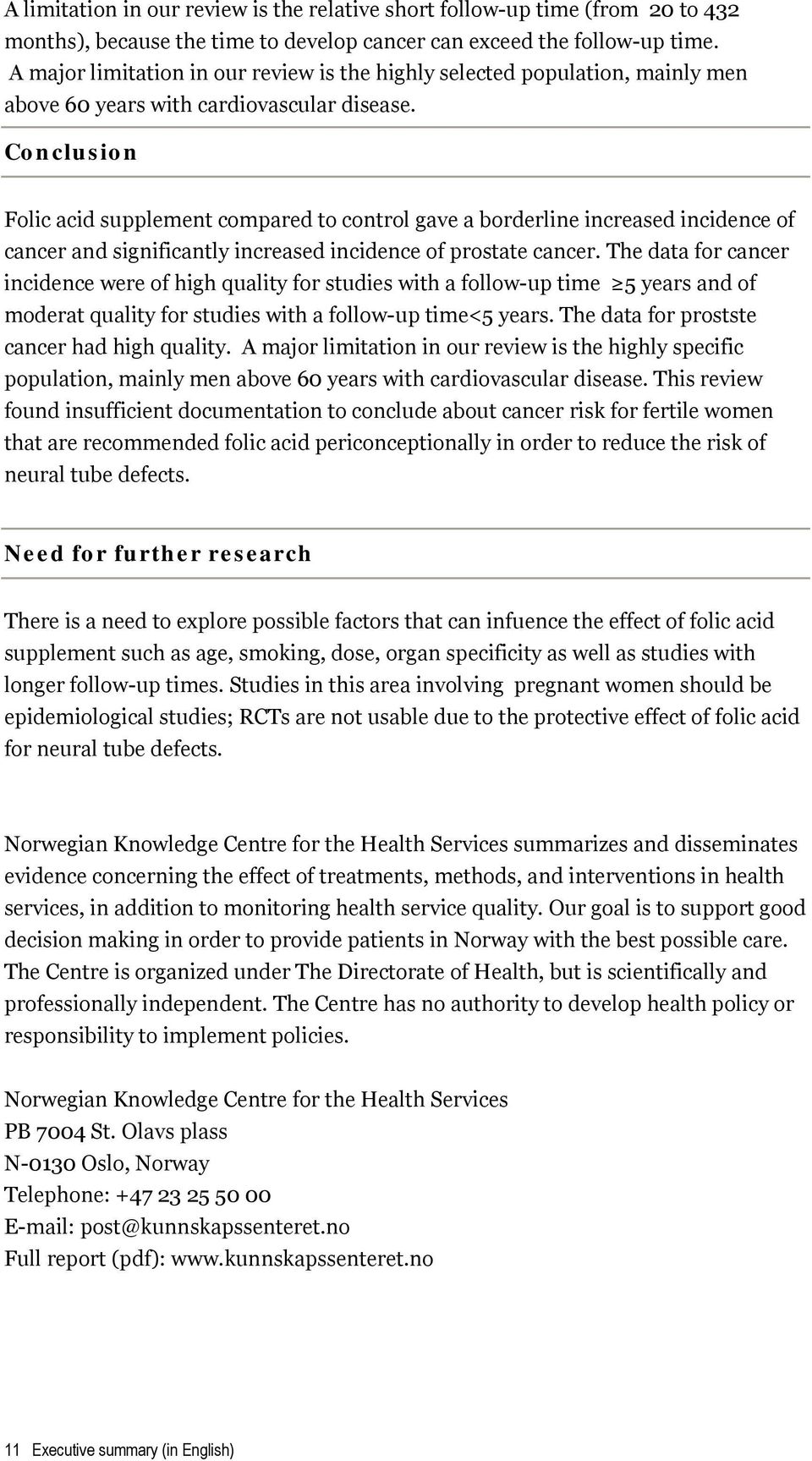 A limitation in our review is the relative short follow-up time (from 20 to 432 months), because the time to develop cancer can exceed the follow-up time. A major limitation in our review is the highly selected population, mainly men above 60 years with cardiovascular disease.

Conclusion

Folic acid supplement compared to control gave a borderline increased incidence of cancer and significantly increased incidence of prostate cancer. The data for cancer incidence were of high quality for studies with a follow-up time ≥5 years and of moderat quality for studies with a follow-up time<5 years. The data for prostste cancer had high quality. A major limitation in our review is the highly specific population, mainly men above 60 years with cardiovascular disease. This review found insufficient documentation to conclude about cancer risk for fertile women that are recommended folic acid periconceptionally in order to reduce the risk of neural tube defects.

Need for further research

There is a need to explore possible factors that can infuence the effect of folic acid supplement such as age, smoking, dose, organ specificity as well as studies with longer follow-up times. Studies in this area involving pregnant women should be epidemiological studies; RCTs are not usable due to the protective effect of folic acid for neural tube defects.

Norwegian Knowledge Centre for the Health Services summarizes and disseminates evidence concerning the effect of treatments, methods, and interventions in health services, in addition to monitoring health service quality. Our goal is to support good decision making in order to provide patients in Norway with the best possible care. The Centre is organized under The Directorate of Health, but is scientifically and professionally independent. The Centre has no authority to develop health policy or responsibility to implement policies.

Norwegian Knowledge Centre for the Health Services
PB 7004 St. Olavs plass
N-0130 Oslo, Norway
Telephone: +47 23 25 50 00
E-mail: post@kunnskapssenteret.no
Full report (pdf): www.kunnskapssenteret.no

11 Executive summary (in English)